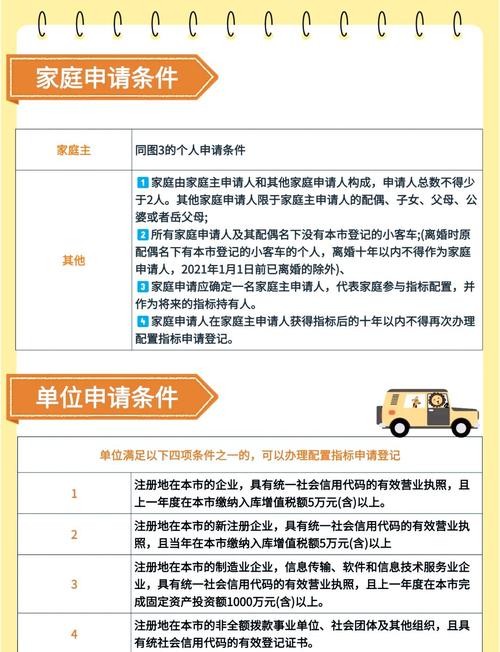 家庭申请条件

| 家庭主 | 同图3的个人申请条件 |
|---|---|
| 其他 | 1 家庭由家庭主申请人和其他家庭申请人构成，申请人总数不得少于2人。其他家庭申请人限于家庭主申请人的配偶、子女、父母、公婆或者岳父母; 2 所有家庭申请人及其配偶名下没有本市登记的小客车;(离婚时原配偶名下有本市登记的小客车的个人，离婚十年以内不得作为家庭申请人，2021年1月1日前已离婚的除外)、 3 家庭申请应确定一名家庭主申请人，代表家庭参与指标配置，并作为将来的指标持有人。 4 家庭申请人在家庭主申请人获得指标后的十年以内不得再次办理配置指标申请登记。 |

单位申请条件

| 单位满足以下四项条件之一的，可以办理配置指标申请登记 | |
|---|---|
| 1 | 注册地在本市的企业，具有统一社会信用代码的有效营业执照，且上一年度在本市缴纳入库增值税额5万元(含)以上。 |
| 2 | 注册地在本市的新注册企业，具有统一社会信用代码的有效营业执照，且当年在本市缴纳入库增值税额5万元(含)以上 |
| 3 | 注册地在本市的制造业企业，信息传输、软件和信息技术服务业企业，具有统一社会信用代码的有效营业执照，且上一年度在本市完成固定资产投资额1000万元(含)以上。 |
| 4 | 注册地在本市的非全额拨款事业单位、社会团体及其他组织，且具有统社会信用代码的有效登记证书。 |